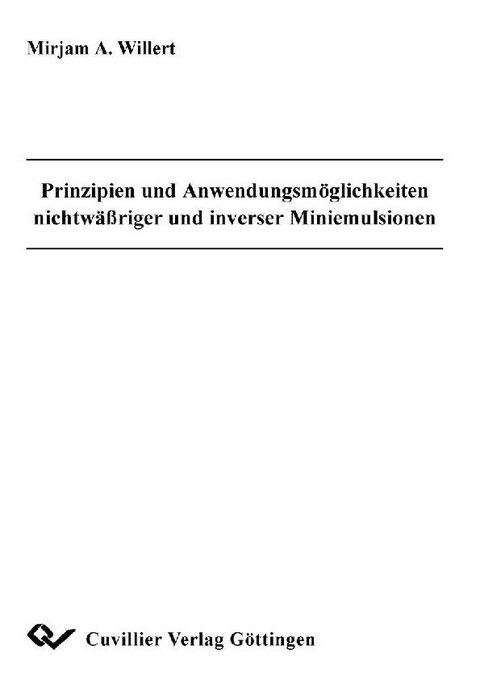 Mirjam A. Willert

Prinzipien und Anwendungsmöglichkeiten nichtwäßriger und inverser Miniemulsionen

Cuvillier Verlag Göttingen